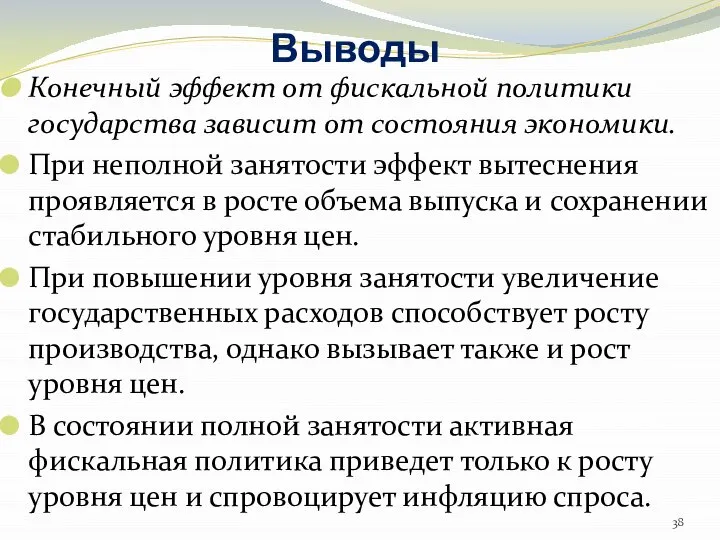 Выводы

Конечный эффект от фискальной политики государства зависит от состояния экономики.

При неполной занятости эффект вытеснения проявляется в росте объема выпуска и сохранении стабильного уровня цен.

При повышении уровня занятости увеличение государственных расходов способствует росту производства, однако вызывает также и рост уровня цен.

В состоянии полной занятости активная фискальная политика приведет только к росту уровня цен и спровоцирует инфляцию спроса.

38